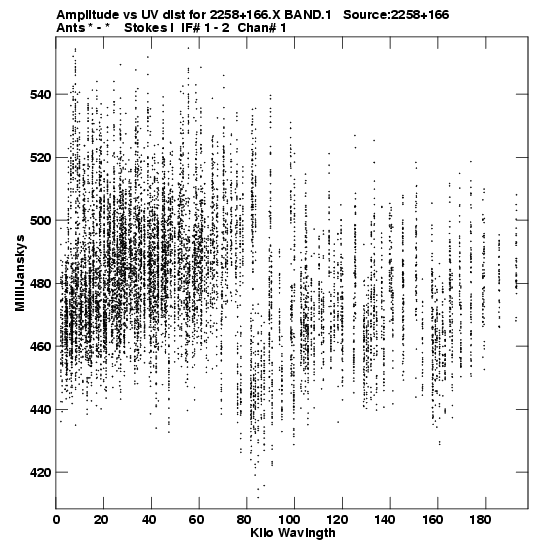 Amplitude vs UV dist for 2258+166.X BAND.1 Source:2258+166
Ants * - * Stokes I IF# 1 - 2 Chan# 1

MilliJanskys

540
520
500
480
460
440
420

0 20 40 60 80 100 120 140 160 180

Kilo Wavlngth